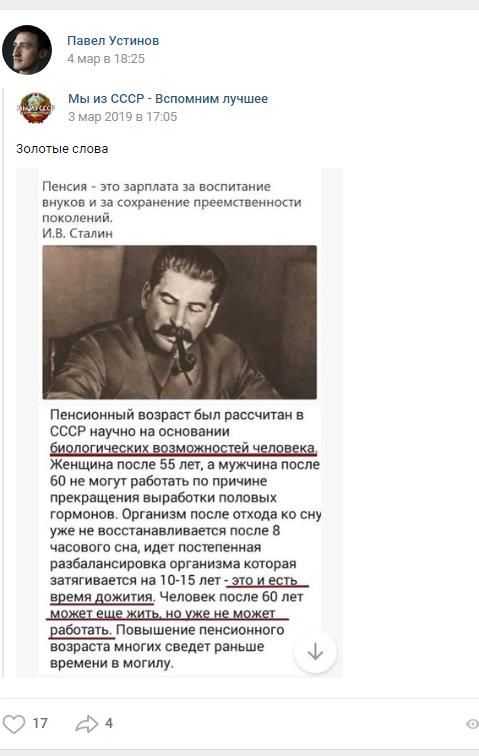 Павел Устинов
4 мар в 18:25

Мы из СССР - Вспомним лучшее
3 мар 2019 в 17:05

Золотые слова

Пенсия - это зарплата за воспитание внуков и за сохранение преемственности поколений.
И.В. Сталин

Пенсионный возраст был рассчитан в СССР научно на основании биологических возможностей человека. Женщина после 55 лет, а мужчина после 60 не могут работать по причине прекращения выработки половых гормонов. Организм после отхода ко сну уже не восстанавливается после 8 часового сна, идет постепенная разбалансировка организма которая затягивается на 10-15 лет - это и есть время дожития. Человек после 60 лет может еще жить, но уже не может работать. Повышение пенсионного возраста многих сведет раньше времени в могилу.

17
4